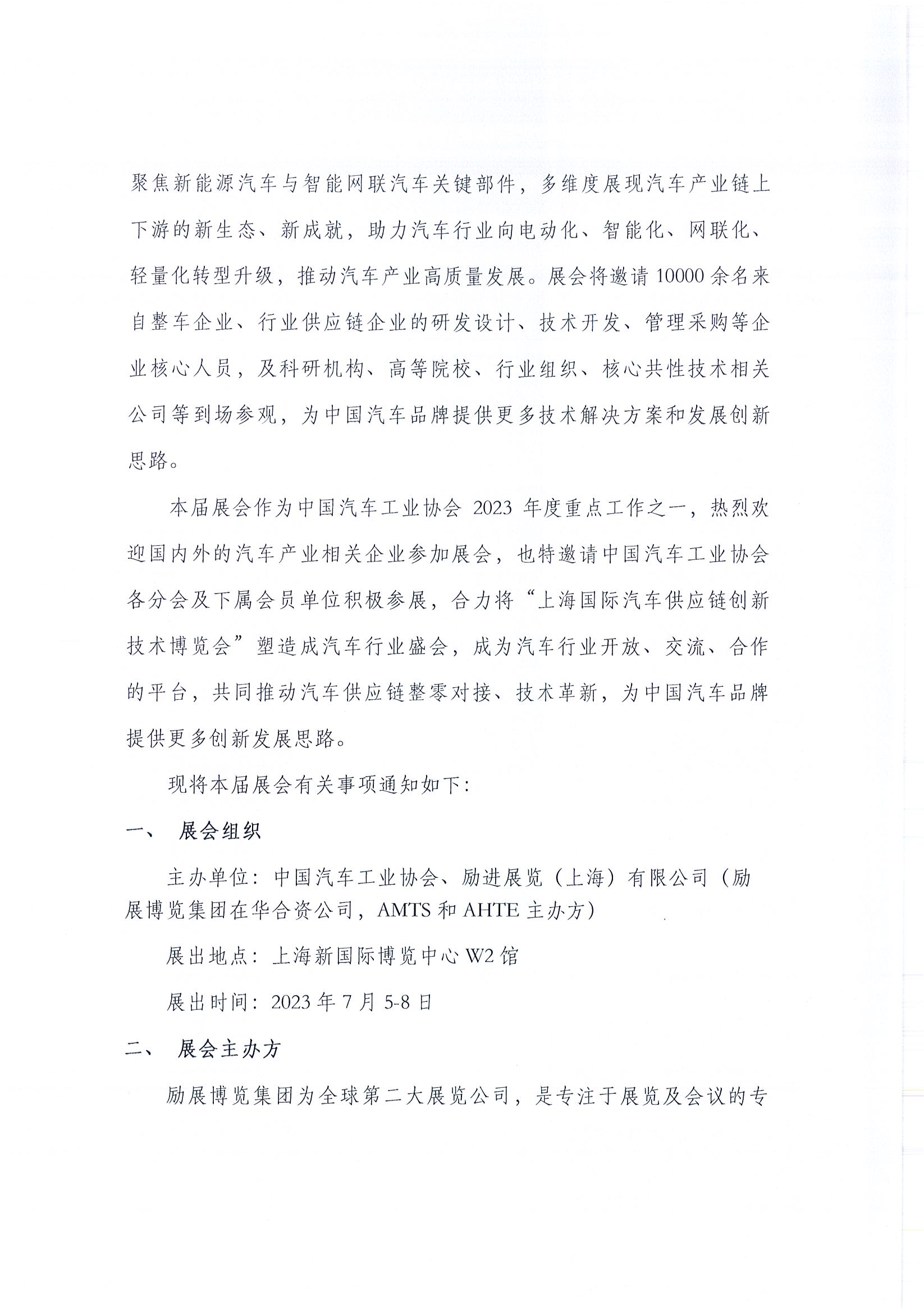 聚焦新能源汽车与智能网联汽车关键部件，多维度展现汽车产业链上下游的新生态、新成就，助力汽车行业向电动化、智能化、网联化、轻量化转型升级，推动汽车产业高质量发展。展会将邀请 10000 余名来自整车企业、行业供应链企业的研发设计、技术开发、管理采购等企业核心人员，及科研机构、高等院校、行业组织、核心共性技术相关公司等到场参观，为中国汽车品牌提供更多技术解决方案和发展创新思路。

本届展会作为中国汽车工业协会 2023 年度重点工作之一，热烈欢迎国内外的汽车产业相关企业参加展会，也特邀请中国汽车工业协会各分会及下属会员单位积极参展，合力将“上海国际汽车供应链创新技术博览会”塑造成汽车行业盛会，成为汽车行业开放、交流、合作的平台，共同推动汽车供应链整零对接、技术革新，为中国汽车品牌提供更多创新发展思路。

现将本届展会有关事项通知如下：

一、 展会组织

主办单位：中国汽车工业协会、励进展览（上海）有限公司（励展博览集团在华合资公司，AMTS 和 AHTE 主办方）

展出地点：上海新国际博览中心 W2 馆

展出时间：2023 年 7 月 5-8 日

二、 展会主办方

励展博览集团为全球第二大展览公司，是专注于展览及会议的专